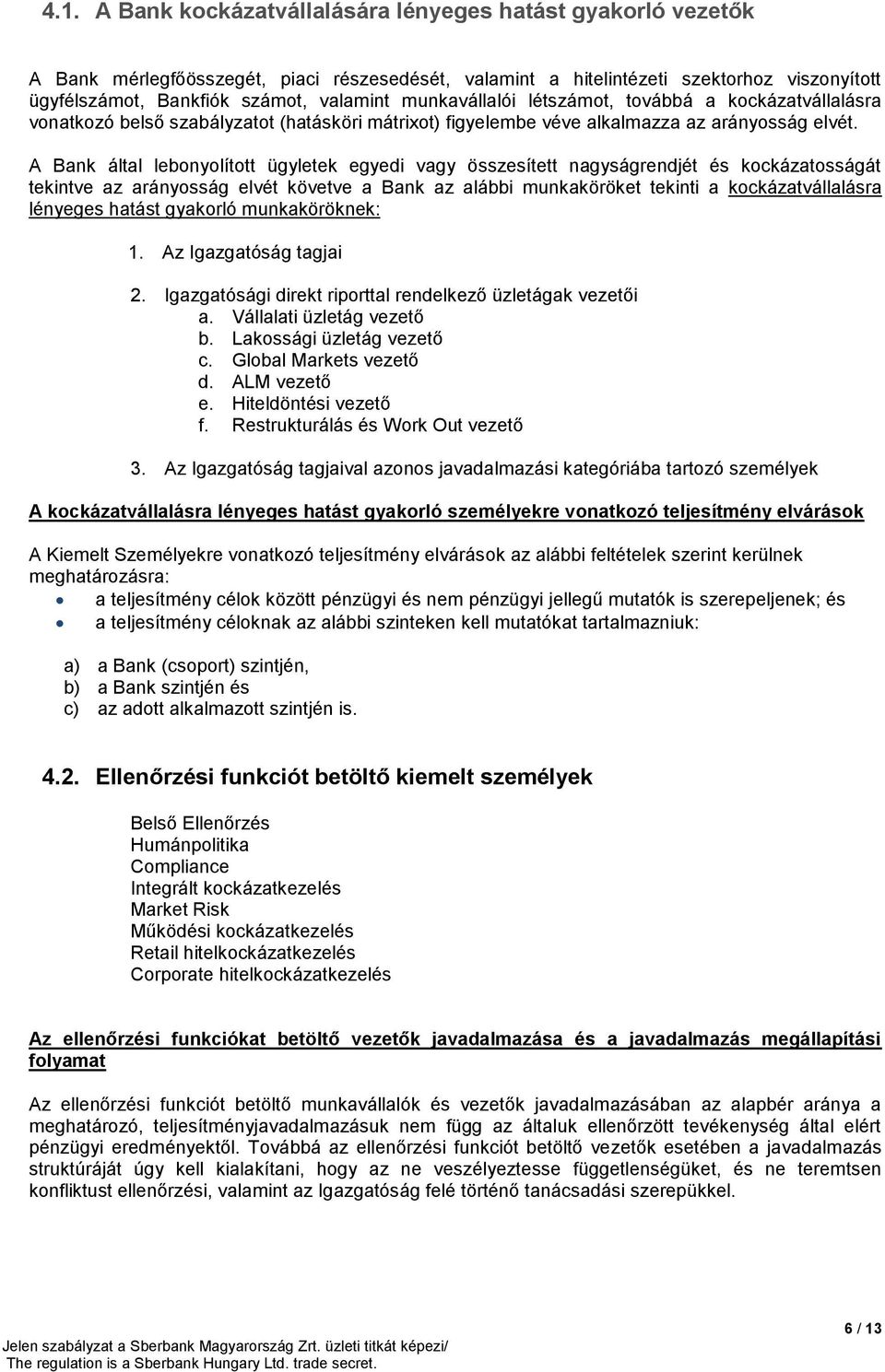 4.1. A Bank kockázatvállalására lényeges hatást gyakorló vezetők

A Bank mérlegfőösszegét, piaci részesedését, valamint a hitelintézeti szektorhoz viszonyított ügyfélszámot, Bankfiók számot, valamint munkavállalói létszámot, továbbá a kockázatvállalásra vonatkozó belső szabályzatot (hatásköri mátrixot) figyelembe véve alkalmazza az arányosság elvét.

A Bank által lebonyolított ügyletek egyedi vagy összesített nagyságrendjét és kockázatosságát tekintve az arányosság elvét követve a Bank az alábbi munkaköröket tekinti a kockázatvállalásra lényeges hatást gyakorló munkaköröknek:

1. Az Igazgatóság tagjai

2. Igazgatósági direkt riporttal rendelkező üzletágak vezetői
a. Vállalati üzletág vezető
b. Lakossági üzletág vezető
c. Global Markets vezető
d. ALM vezető
e. Hiteldöntési vezető
f. Restrukturálás és Work Out vezető

3. Az Igazgatóság tagjaival azonos javadalmazási kategóriába tartozó személyek

A kockázatvállalásra lényeges hatást gyakorló személyekre vonatkozó teljesítmény elvárások

A Kiemelt Személyekre vonatkozó teljesítmény elvárások az alábbi feltételek szerint kerülnek meghatározásra:
• a teljesítmény célok között pénzügyi és nem pénzügyi jellegű mutatók is szerepeljenek; és
• a teljesítmény céloknak az alábbi szinteken kell mutatókat tartalmazniuk:

a) a Bank (csoport) szintjén,
b) a Bank szintjén és
c) az adott alkalmazott szintjén is.

4.2. Ellenőrzési funkciót betöltő kiemelt személyek

Belső Ellenőrzés
Humánpolitika
Compliance
Integrált kockázatkezelés
Market Risk
Működési kockázatkezelés
Retail hitelkockázatkezelés
Corporate hitelkockázatkezelés

Az ellenőrzési funkciókat betöltő vezetők javadalmazása és a javadalmazás megállapítási folyamat

Az ellenőrzési funkciót betöltő munkavállalók és vezetők javadalmazásában az alapbér aránya a meghatározó, teljesítményjavadalmazásuk nem függ az általuk ellenőrzött tevékenység által elért pénzügyi eredményektől. Továbbá az ellenőrzési funkciót betöltő vezetők esetében a javadalmazás struktúráját úgy kell kialakítani, hogy az ne veszélyeztesse függetlenségüket, és ne teremtsen konfliktust ellenőrzési, valamint az Igazgatóság felé történő tanácsadási szerepükkel.

6 / 13

Jelen szabályzat a Sberbank Magyarország Zrt. üzleti titkát képezi/
The regulation is a Sberbank Hungary Ltd. trade secret.